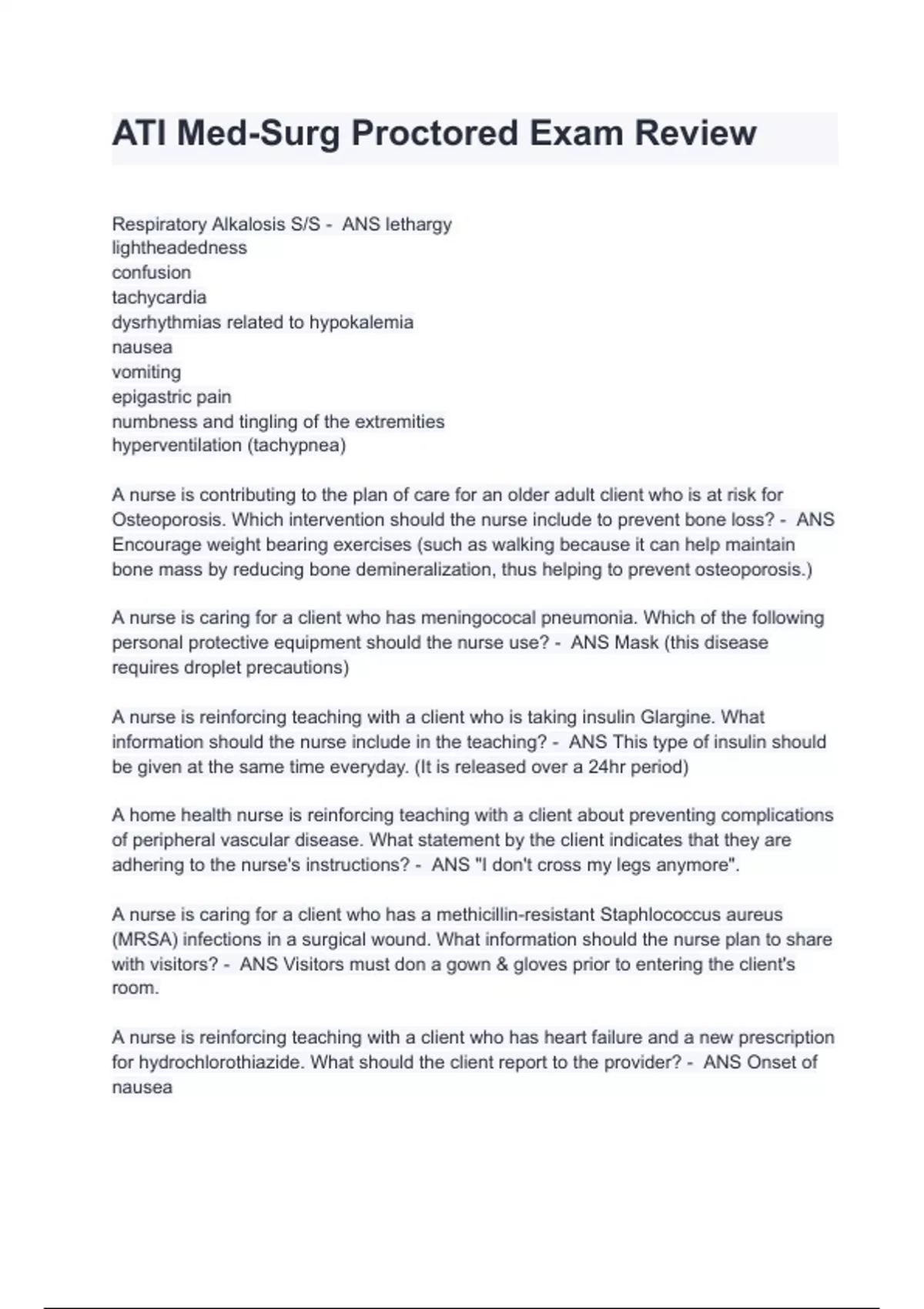 ATI Med-Surg Proctored Exam Review

Respiratory Alkalosis S/S - ANS lethargy
lightheadedness
confusion
tachycardia
dysrhythmias related to hypokalemia
nausea
vomiting
epigastric pain
numbness and tingling of the extremities
hyperventilation (tachypnea)

A nurse is contributing to the plan of care for an older adult client who is at risk for Osteoporosis. Which intervention should the nurse include to prevent bone loss? - ANS Encourage weight bearing exercises (such as walking because it can help maintain bone mass by reducing bone demineralization, thus helping to prevent osteoporosis.)

A nurse is caring for a client who has meningococal pneumonia. Which of the following personal protective equipment should the nurse use? - ANS Mask (this disease requires droplet precautions)

A nurse is reinforcing teaching with a client who is taking insulin Glargine. What information should the nurse include in the teaching? - ANS This type of insulin should be given at the same time everyday. (It is released over a 24hr period)

A home health nurse is reinforcing teaching with a client about preventing complications of peripheral vascular disease. What statement by the client indicates that they are adhering to the nurse's instructions? - ANS "I don't cross my legs anymore".

A nurse is caring for a client who has a methicillin-resistant Staphlococcus aureus (MRSA) infections in a surgical wound. What information should the nurse plan to share with visitors? - ANS Visitors must don a gown & gloves prior to entering the client's room.

A nurse is reinforcing teaching with a client who has heart failure and a new prescription for hydrochlorothiazide. What should the client report to the provider? - ANS Onset of nausea